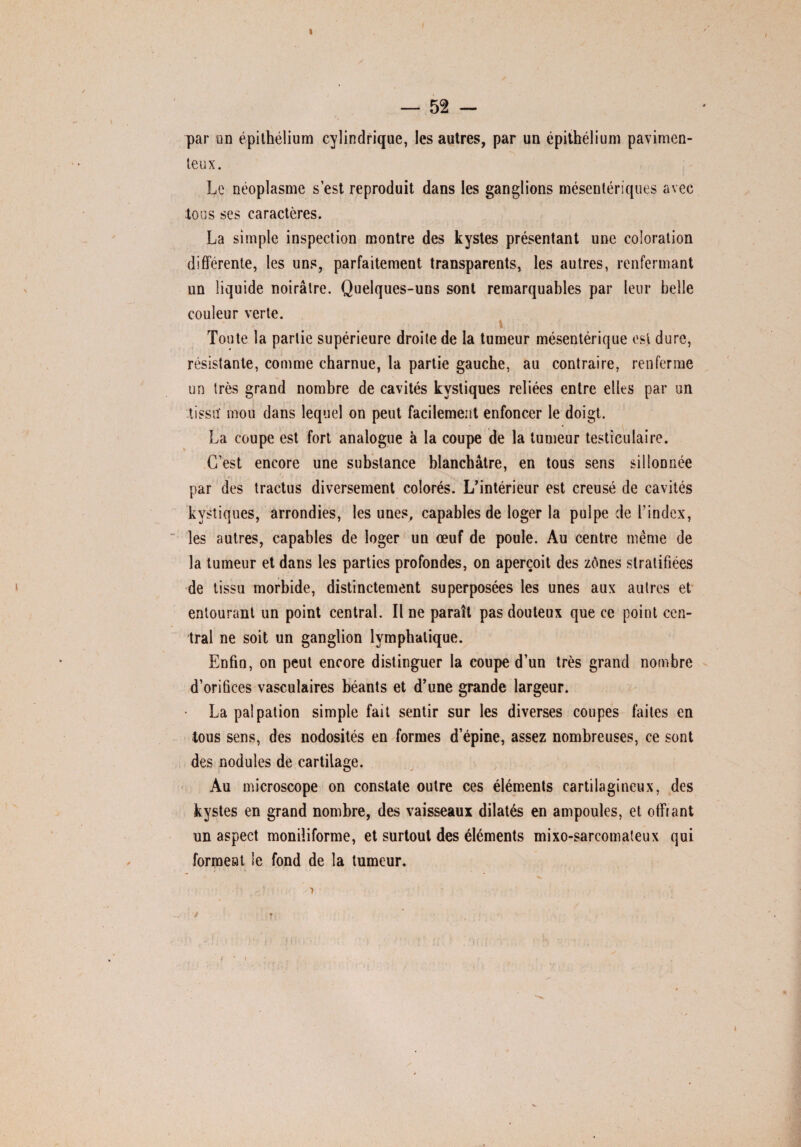 — 52 —

par un épithélium cylindrique, les autres, par un épithélium pavimenteux.

Le néoplasme s'est reproduit dans les ganglions mésentériques avec tous ses caractères.

La simple inspection montre des kystes présentant une coloration différente, les uns, parfaitement transparents, les autres, renfermant un liquide noirâtre. Quelques-uns sont remarquables par leur belle couleur verte.

Toute la partie supérieure droite de la tumeur mésentérique est dure, résistante, comme charnue, la partie gauche, au contraire, renferme un très grand nombre de cavités kystiques reliées entre elles par un tissu mou dans lequel on peut facilement enfoncer le doigt.

La coupe est fort analogue à la coupe de la tumeur testiculaire. C'est encore une substance blanchâtre, en tous sens sillonnée par des tractus diversement colorés. L'intérieur est creusé de cavités kystiques, arrondies, les unes, capables de loger la pulpe de l'index, les autres, capables de loger un œuf de poule. Au centre même de la tumeur et dans les parties profondes, on aperçoit des zônes stratifiées de tissu morbide, distinctement superposées les unes aux autres et entourant un point central. Il ne paraît pas douteux que ce point central ne soit un ganglion lymphatique.

Enfin, on peut encore distinguer la coupe d'un très grand nombre d'orifices vasculaires béants et d'une grande largeur.

La palpation simple fait sentir sur les diverses coupes faites en tous sens, des nodosités en formes d'épine, assez nombreuses, ce sont des nodules de cartilage.

Au microscope on constate outre ces éléments cartilagineux, des kystes en grand nombre, des vaisseaux dilatés en ampoules, et offrant un aspect moniliforme, et surtout des éléments mixo-sarcomateux qui forment le fond de la tumeur.